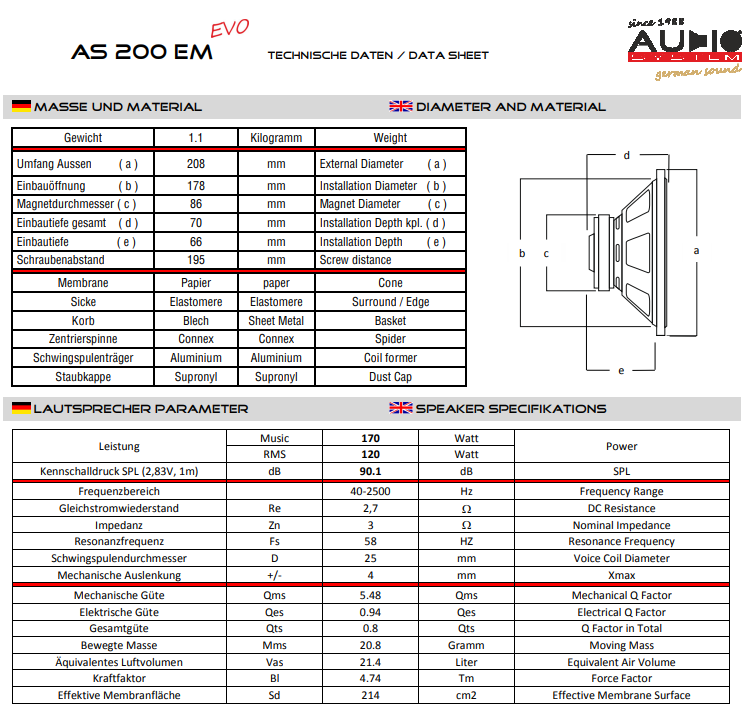 AS 200 EM EVO

TECHNISCHE DATEN / DATA SHEET

since 1988 AUDIO SYSTEM german sound

MASSE UND MATERIAL

DIAMETER AND MATERIAL

| Gewicht | 1.1 | Kilogramm | Weight |
|---|---|---|---|
| Umfang Aussen ( a ) | 208 | mm | External Diameter ( a ) |
| Einbauöffnung ( b ) | 178 | mm | Installation Diameter ( b ) |
| Magnetdurchmesser ( c ) | 86 | mm | Magnet Diameter ( c ) |
| Einbautiefe gesamt ( d ) | 70 | mm | Installation Depth kpl. ( d ) |
| Einbautiefe ( e ) | 66 | mm | Installation Depth ( e ) |
| Schraubenabstand | 195 | mm | Screw distance |
| Membrane | Papier | paper | Cone |
| Sicke | Elastomere | Elastomere | Surround / Edge |
| Korb | Blech | Sheet Metal | Basket |
| Zentrierspinne | Connex | Connex | Spider |
| Schwingspulenträger | Aluminium | Aluminium | Coil former |
| Staubkappe | Supronyl | Supronyl | Dust Cap |

d
b c a
e

LAUTSPRECHER PARAMETER

SPEAKER SPECIFIKATIONS

| Leistung | Music | 170 | Watt | Power |
|---|---|---|---|---|
| | RMS | 120 | Watt | |
| Kennschalldruck SPL (2,83V, 1m) | dB | 90.1 | dB | SPL |
| Frequenzbereich | | 40-2500 | Hz | Frequency Range |
| Gleichstromwiederstand | Re | 2,7 | Ω | DC Resistance |
| Impedanz | Zn | 3 | Ω | Nominal Impedance |
| Resonanzfrequenz | Fs | 58 | HZ | Resonance Frequency |
| Schwingspulendurchmesser | D | 25 | mm | Voice Coil Diameter |
| Mechanische Auslenkung | +/- | 4 | mm | Xmax |
| Mechanische Güte | Qms | 5.48 | Qms | Mechanical Q Factor |
| Elektrische Güte | Qes | 0.94 | Qes | Electrical Q Factor |
| Gesamtgüte | Qts | 0.8 | Qts | Q Factor in Total |
| Bewegte Masse | Mms | 20.8 | Gramm | Moving Mass |
| Äquivalentes Luftvolumen | Vas | 21.4 | Liter | Equivalent Air Volume |
| Kraftfaktor | Bl | 4.74 | Tm | Force Factor |
| Effektive Membranfläche | Sd | 214 | cm2 | Effective Membrane Surface |